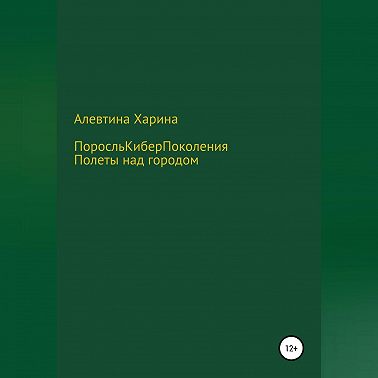 Алевтина Харина

ПоросльКиберПоколения
Полеты над городом

12+